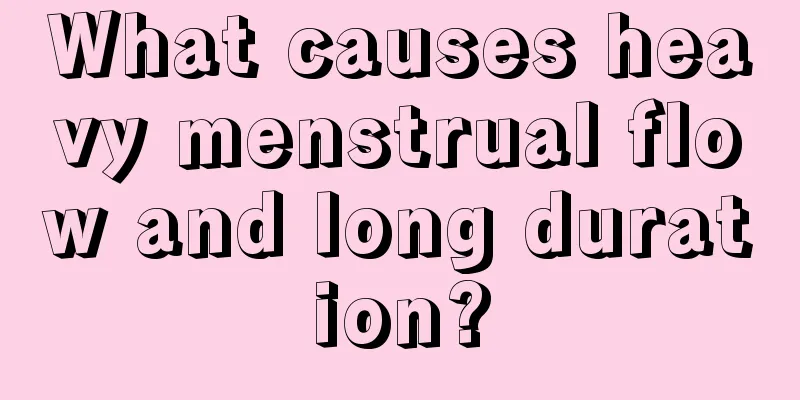 What causes heavy menstrual flow and long duration?